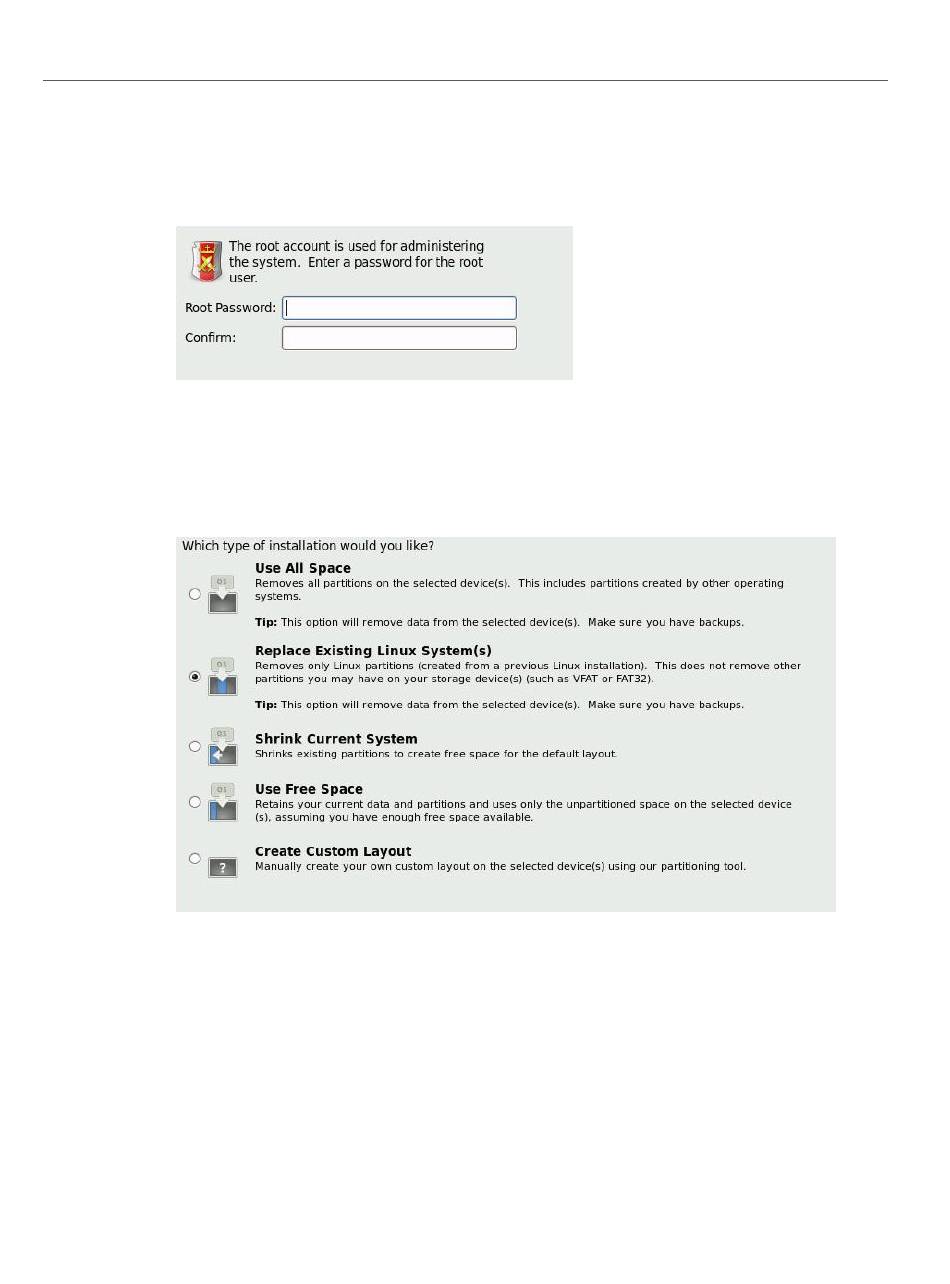 The root account is used for administering the system. Enter a password for the root user.

Root Password:

Confirm:

Which type of installation would you like?

Use All Space
Removes all partitions on the selected device(s). This includes partitions created by other operating systems.

Tip: This option will remove data from the selected device(s). Make sure you have backups.

Replace Existing Linux System(s)
Removes only Linux partitions (created from a previous Linux installation). This does not remove other partitions you may have on your storage device(s) (such as VFAT or FAT32).

Tip: This option will remove data from the selected device(s). Make sure you have backups.

Shrink Current System
Shrinks existing partitions to create free space for the default layout.

Use Free Space
Retains your current data and partitions and uses only the unpartitioned space on the selected device (s), assuming you have enough free space available.

Create Custom Layout
Manually create your own custom layout on the selected device(s) using our partitioning tool.